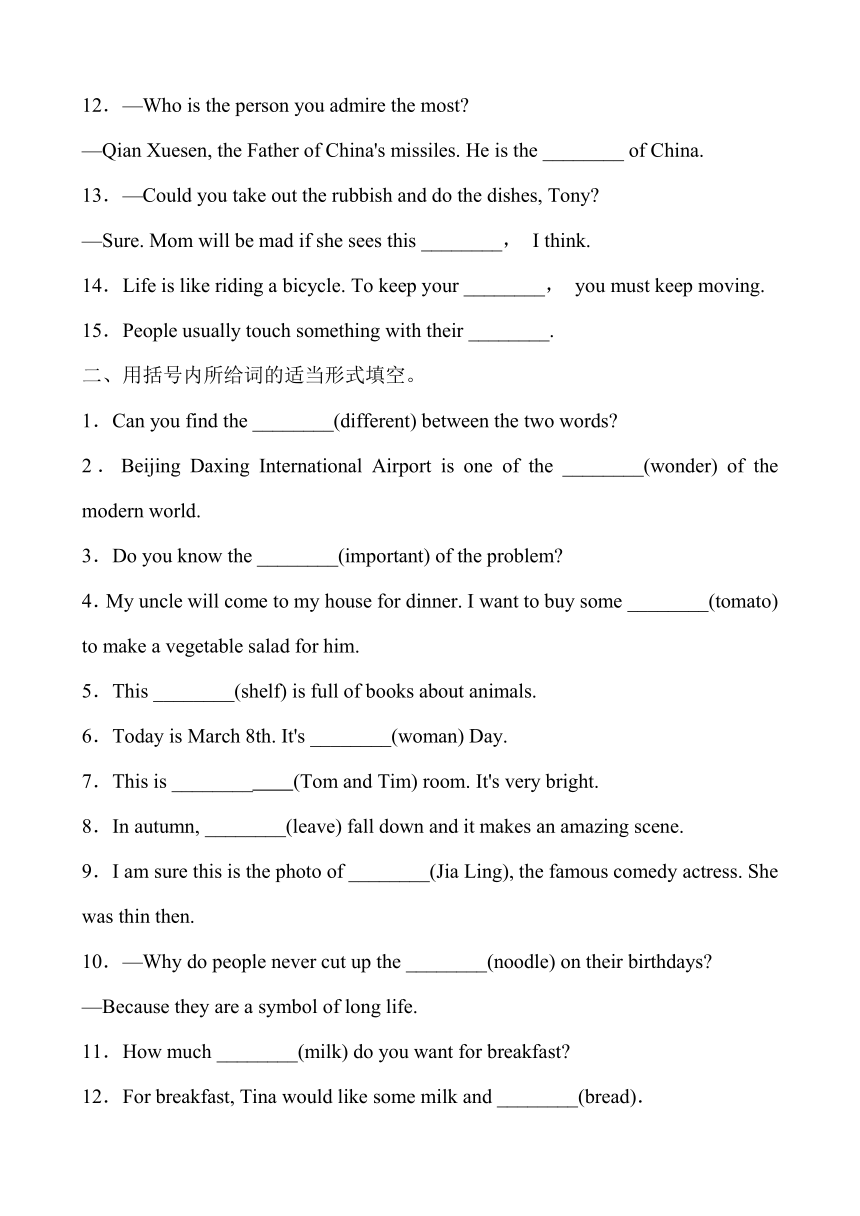 12．—Who is the person you admire the most?

—Qian Xuesen, the Father of China's missiles. He is the ________ of China.

13．—Could you take out the rubbish and do the dishes, Tony?

—Sure. Mom will be mad if she sees this ________， I think.

14．Life is like riding a bicycle. To keep your ________， you must keep moving.

15．People usually touch something with their ________.

二、用括号内所给词的适当形式填空。

1．Can you find the ________(different) between the two words?

2．Beijing Daxing International Airport is one of the ________(wonder) of the modern world.

3．Do you know the ________(important) of the problem?

4．My uncle will come to my house for dinner. I want to buy some ________(tomato) to make a vegetable salad for him.

5．This ________(shelf) is full of books about animals.

6．Today is March 8th. It's ________(woman) Day.

7．This is ____________(Tom and Tim) room. It's very bright.

8．In autumn, ________(leave) fall down and it makes an amazing scene.

9．I am sure this is the photo of ________(Jia Ling), the famous comedy actress. She was thin then.

10．—Why do people never cut up the ________(noodle) on their birthdays?

—Because they are a symbol of long life.

11．How much ________(milk) do you want for breakfast?

12．For breakfast, Tina would like some milk and ________(bread).